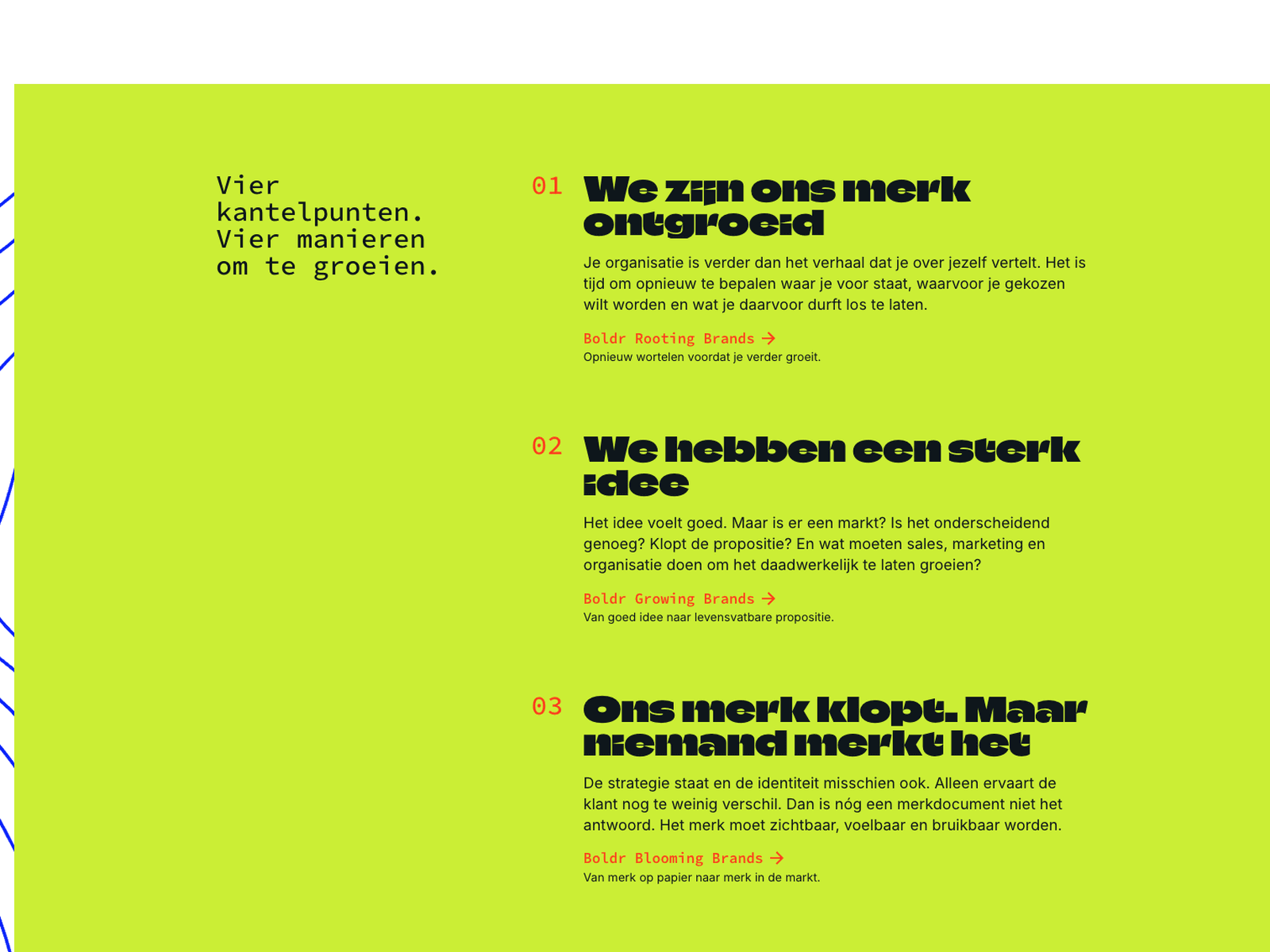 Vier
kantelpunten.
Vier manieren
om te groeien.

01 We zijn ons merk ontgroeid

Je organisatie is verder dan het verhaal dat je over jezelf vertelt. Het is tijd om opnieuw te bepalen waar je voor staat, waarvoor je gekozen wilt worden en wat je daarvoor durft los te laten.

Boldr Rooting Brands →
Opnieuw wortelen voordat je verder groeit.

02 We hebben een sterk idee

Het idee voelt goed. Maar is er een markt? Is het onderscheidend genoeg? Klopt de propositie? En wat moeten sales, marketing en organisatie doen om het daadwerkelijk te laten groeien?

Boldr Growing Brands →
Van goed idee naar levensvatbare propositie.

03 Ons merk klopt. Maar niemand merkt het

De strategie staat en de identiteit misschien ook. Alleen ervaart de klant nog te weinig verschil. Dan is nóg een merkdocument niet het antwoord. Het merk moet zichtbaar, voelbaar en bruikbaar worden.

Boldr Blooming Brands →
Van merk op papier naar merk in de markt.